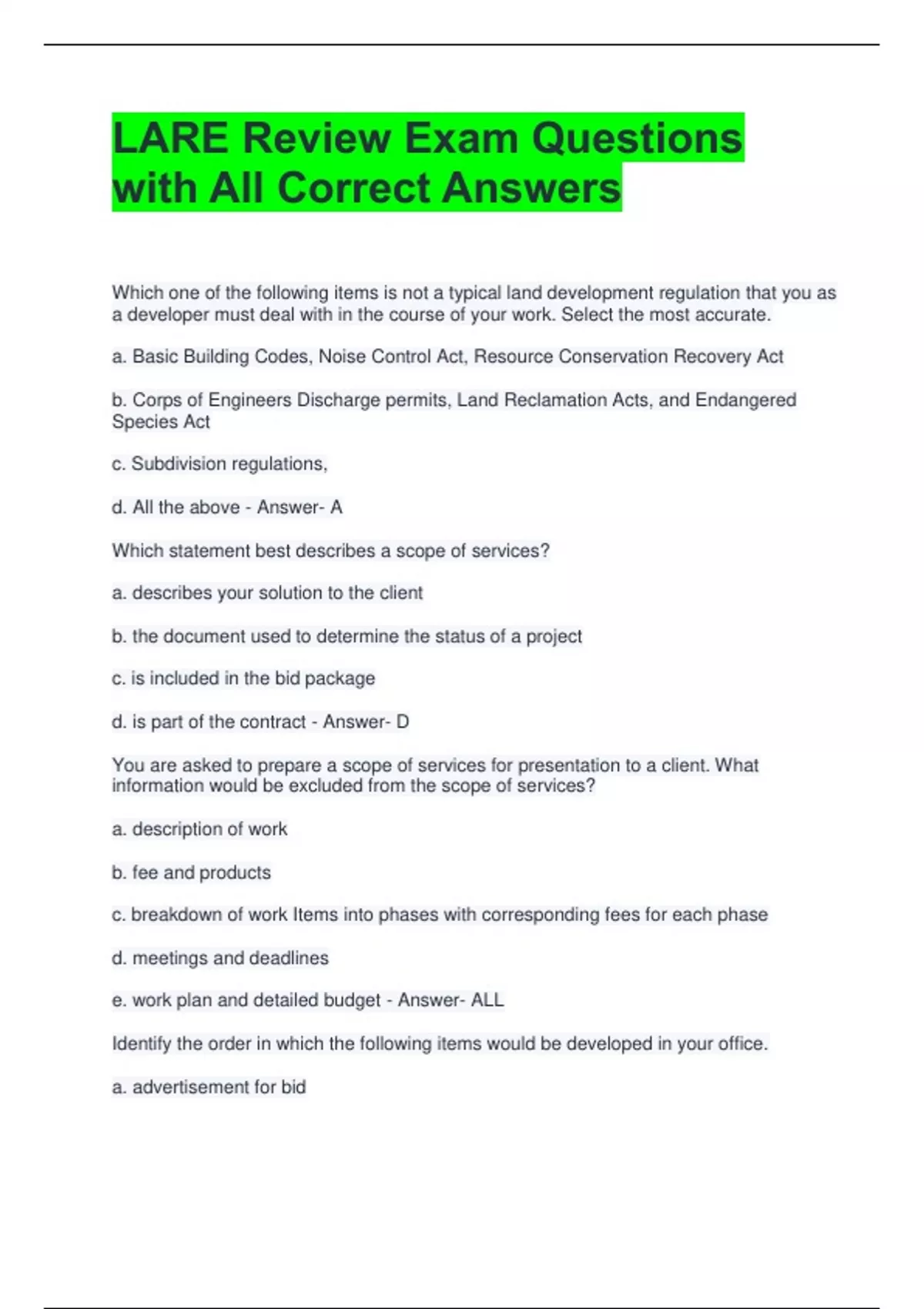 LARE Review Exam Questions with All Correct Answers

Which one of the following items is not a typical land development regulation that you as a developer must deal with in the course of your work. Select the most accurate.

a. Basic Building Codes, Noise Control Act, Resource Conservation Recovery Act

b. Corps of Engineers Discharge permits, Land Reclamation Acts, and Endangered Species Act

c. Subdivision regulations,

d. All the above - Answer- A

Which statement best describes a scope of services?

a. describes your solution to the client

b. the document used to determine the status of a project

c. is included in the bid package

d. is part of the contract - Answer- D

You are asked to prepare a scope of services for presentation to a client. What information would be excluded from the scope of services?

a. description of work

b. fee and products

c. breakdown of work Items into phases with corresponding fees for each phase

d. meetings and deadlines

e. work plan and detailed budget - Answer- ALL

Identify the order in which the following items would be developed in your office.

a. advertisement for bid